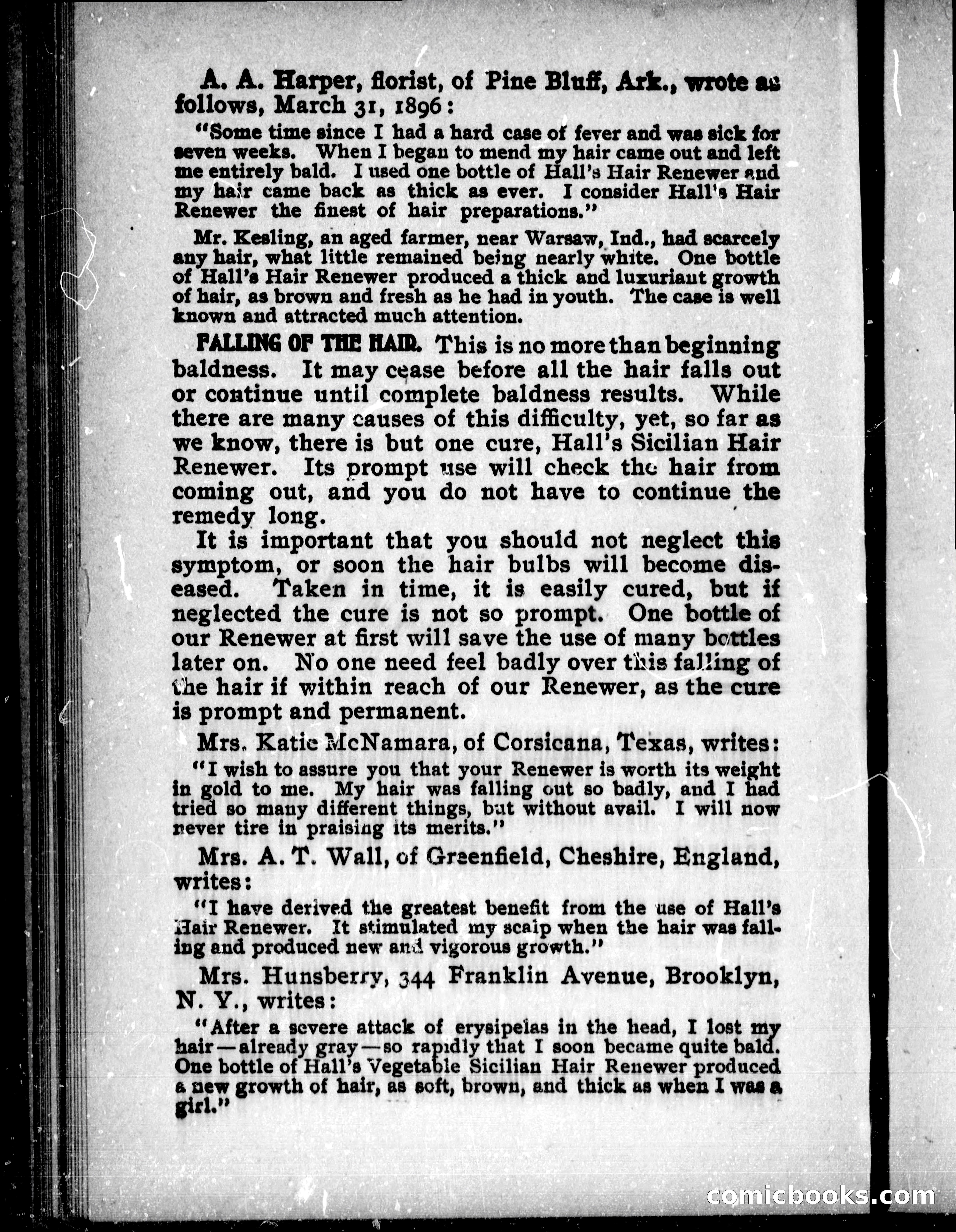 A. A. Harper, florist, of Pine Bluff, Ark., wrote as follows, March 31, 1896:

"Some time since I had a hard case of fever and was sick for seven weeks. When I began to mend my hair came out and left me entirely bald. I used one bottle of Hall's Hair Renewer and my hair came back as thick as ever. I consider Hall's Hair Renewer the finest of hair preparations."

Mr. Kesling, an aged farmer, near Warsaw, Ind., had scarcely any hair, what little remained being nearly white. One bottle of Hall's Hair Renewer produced a thick and luxuriant growth of hair, as brown and fresh as he had in youth. The case is well known and attracted much attention.

FALLING OF THE HAIR. This is no more than beginning baldness. It may cease before all the hair falls out or continue until complete baldness results. While there are many causes of this difficulty, yet, so far as we know, there is but one cure, Hall's Sicilian Hair Renewer. Its prompt use will check the hair from coming out, and you do not have to continue the remedy long.

It is important that you should not neglect this symptom, or soon the hair bulbs will become diseased. Taken in time, it is easily cured, but if neglected the cure is not so prompt. One bottle of our Renewer at first will save the use of many bottles later on. No one need feel badly over this falling of the hair if within reach of our Renewer, as the cure is prompt and permanent.

Mrs. Katie McNamara, of Corsicana, Texas, writes:

"I wish to assure you that your Renewer is worth its weight in gold to me. My hair was falling out so badly, and I had tried so many different things, but without avail. I will now never tire in praising its merits."

Mrs. A. T. Wall, of Greenfield, Cheshire, England, writes:

"I have derived the greatest benefit from the use of Hall's Hair Renewer. It stimulated my scalp when the hair was falling and produced new and vigorous growth."

Mrs. Hunsberry, 344 Franklin Avenue, Brooklyn, N. Y., writes:

"After a severe attack of erysipelas in the head, I lost my hair—already gray—so rapidly that I soon became quite bald. One bottle of Hall's Vegetable Sicilian Hair Renewer produced a new growth of hair, as soft, brown, and thick as when I was a girl."

comicbooks.com